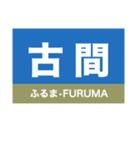 古間

ふるま・FURUMA